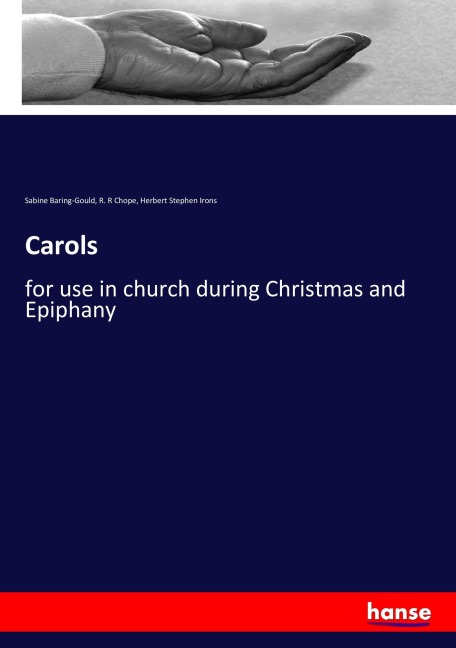 Sabine Baring-Gould, R. R Chope, Herbert Stephen Irons

Carols

for use in church during Christmas and Epiphany

hanse